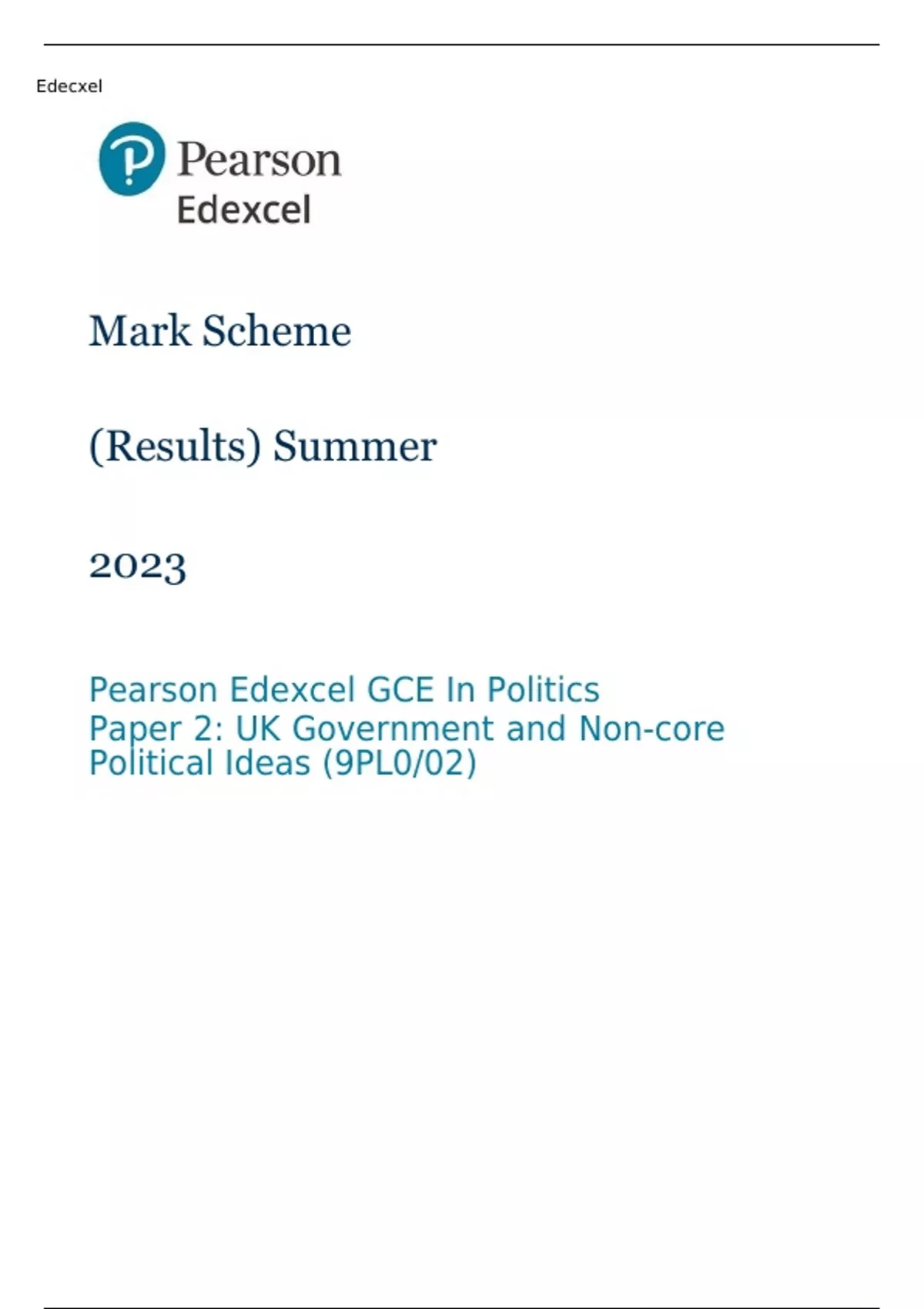 Edecxel

Pearson
Edexcel

Mark Scheme

(Results) Summer

2023

Pearson Edexcel GCE In Politics
Paper 2: UK Government and Non-core Political Ideas (9PL0/02)